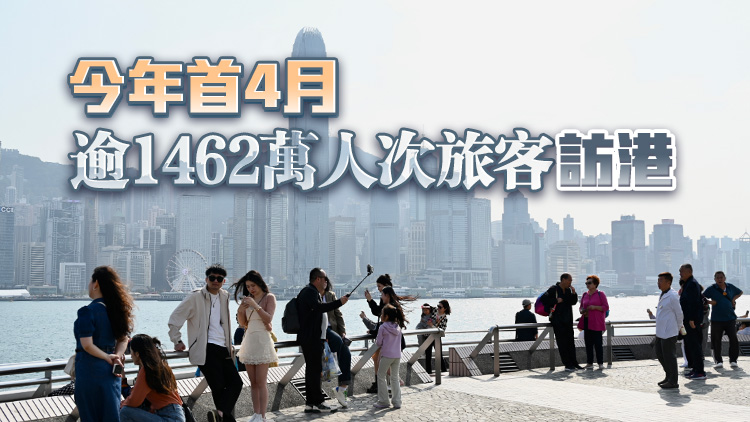 今年首4月
逾1462萬人次旅客訪港